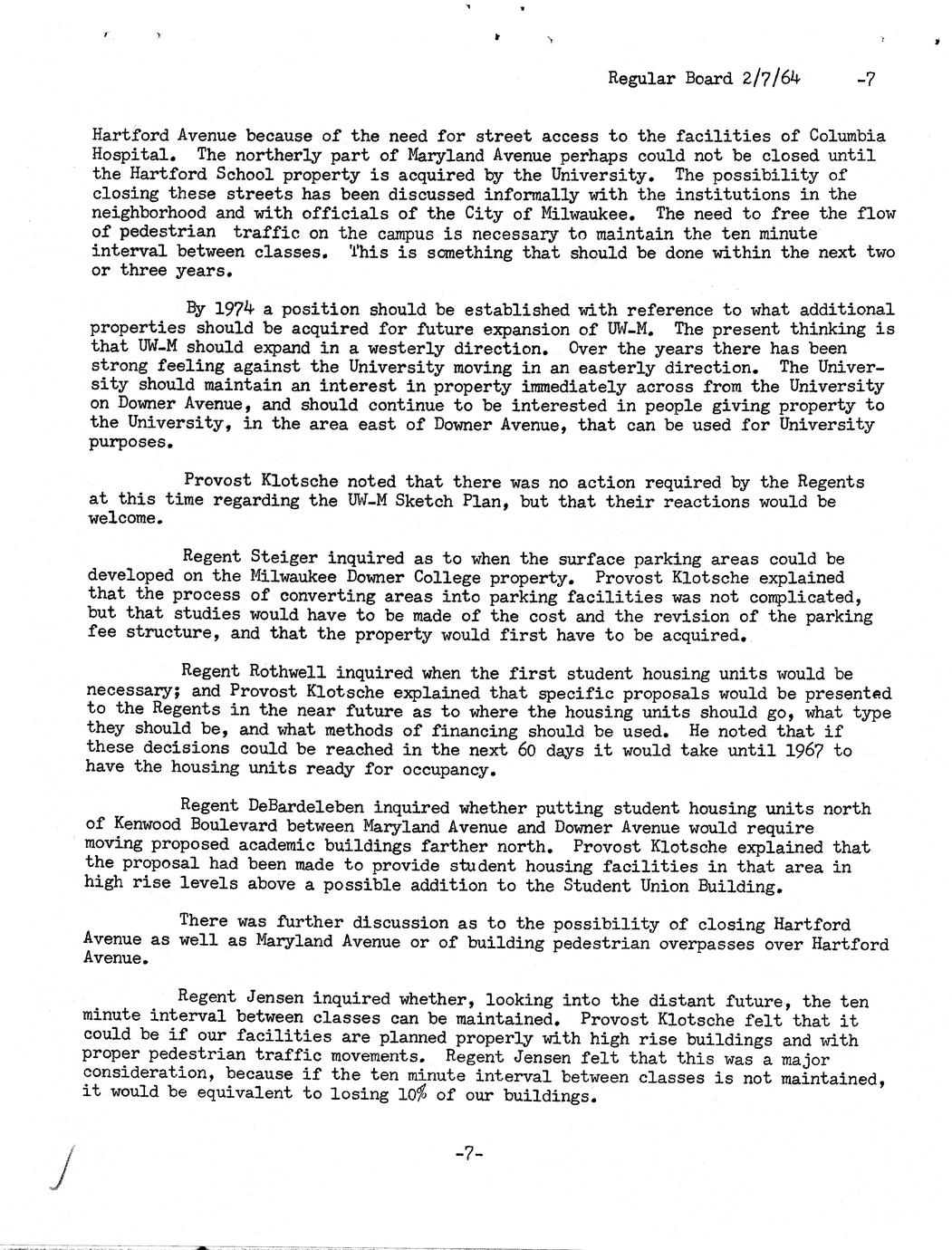 Regular Board 2/7/64 -7

Hartford Avenue because of the need for street access to the facilities of Columbia Hospital. The northerly part of Maryland Avenue perhaps could not be closed until the Hartford School property is acquired by the University. The possibility of closing these streets has been discussed informally with the institutions in the neighborhood and with officials of the City of Milwaukee. The need to free the flow of pedestrian traffic on the campus is necessary to maintain the ten minute interval between classes. This is something that should be done within the next two or three years.

By 1974 a position should be established with reference to what additional properties should be acquired for future expansion of UW-M. The present thinking is that UW-M should expand in a westerly direction. Over the years there has been strong feeling against the University moving in an easterly direction. The University should maintain an interest in property immediately across from the University on Downer Avenue, and should continue to be interested in people giving property to the University, in the area east of Downer Avenue, that can be used for University purposes.

Provost Klotsche noted that there was no action required by the Regents at this time regarding the UW-M Sketch Plan, but that their reactions would be welcome.

Regent Steiger inquired as to when the surface parking areas could be developed on the Milwaukee Downer College property. Provost Klotsche explained that the process of converting areas into parking facilities was not complicated, but that studies would have to be made of the cost and the revision of the parking fee structure, and that the property would first have to be acquired.

Regent Rothwell inquired when the first student housing units would be necessary; and Provost Klotsche explained that specific proposals would be presented to the Regents in the near future as to where the housing units should go, what type they should be, and what methods of financing should be used. He noted that if these decisions could be reached in the next 60 days it would take until 1967 to have the housing units ready for occupancy.

Regent DeBardeleben inquired whether putting student housing units north of Kenwood Boulevard between Maryland Avenue and Downer Avenue would require moving proposed academic buildings farther north. Provost Klotsche explained that the proposal had been made to provide student housing facilities in that area in high rise levels above a possible addition to the Student Union Building.

There was further discussion as to the possibility of closing Hartford Avenue as well as Maryland Avenue or of building pedestrian overpasses over Hartford Avenue.

Regent Jensen inquired whether, looking into the distant future, the ten minute interval between classes can be maintained. Provost Klotsche felt that it could be if our facilities are planned properly with high rise buildings and with proper pedestrian traffic movements. Regent Jensen felt that this was a major consideration, because if the ten minute interval between classes is not maintained, it would be equivalent to losing 10% of our buildings.

-7-